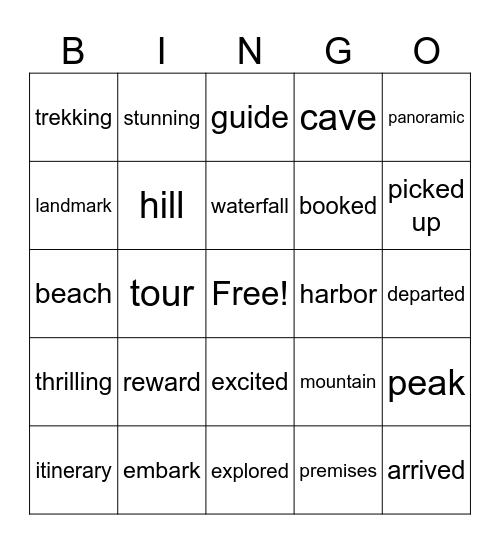 | B | I | N | G | O |
|---|---|---|---|---|
| trekking | stunning | guide | cave | panoramic |
| landmark | hill | waterfall | booked | picked up |
| beach | tour | Free! | harbor | departed |
| thrilling | reward | excited | mountain | peak |
| itinerary | embark | explored | premises | arrived |